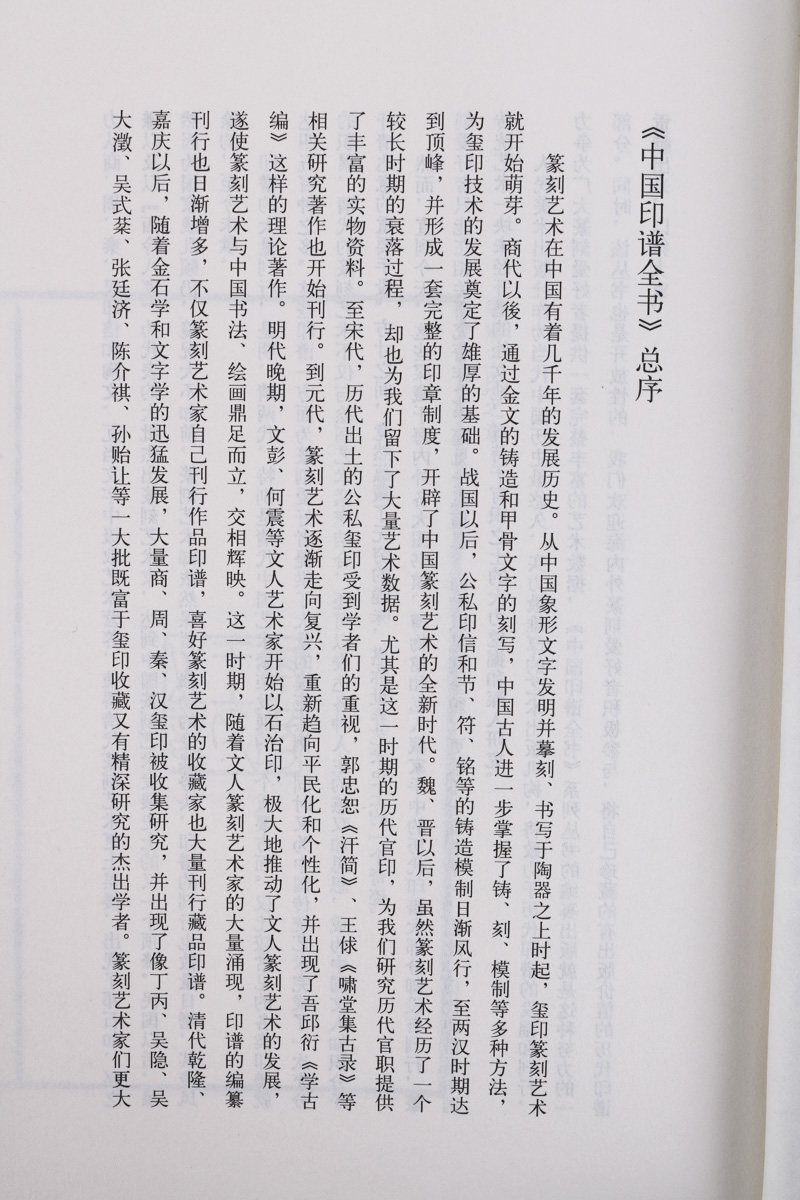 《中国印谱全书》总序

篆刻艺术在中国有着几千年的发展历史。从中国象形文字发明并摹刻、书写于陶器之上时起，玺印篆刻艺术就开始萌芽。商代以後，通过金文的铸造和甲骨文字的刻写，中国古人进一步掌握了铸、刻、模制等多种方法，为玺印技术的发展奠定了雄厚的基础。战国以后，公私印信和节、符、铭等的铸造模制日渐风行，至两汉时期达到顶峰，并形成一套完整的印章制度，开辟了中国篆刻艺术的全新时代。魏、晋以后，虽然篆刻艺术经历了一个较长时期的衰落过程，却也为我们留下了大量艺术数据。尤其是这一时期的历代官印，为我们研究历代官职提供了丰富的实物资料。至宋代，历代出土的公私玺印受到学者们的重视，郭忠恕《汗简》、王俅《啸堂集古录》等相关研究著作也开始刊行。到元代，篆刻艺术逐渐走向复兴，重新趋向平民化和个性化，并出现了吾邱衍《学古编》这样的理论著作。明代晚期，文彭、何震等文人艺术家开始以石治印，极大地推动了文人篆刻艺术的发展，遂使篆刻艺术与中国书法、绘画鼎足而立，交相辉映。这一时期，随着文人篆刻艺术家的大量涌现，印谱的编纂刊行也日渐增多，不仅篆刻艺术家自己刊行作品印谱，喜好篆刻艺术的收藏家也大量刊行藏品印谱。清代乾隆、嘉庆以后，随着金石学和文字学的迅猛发展，大量商、周、秦、汉玺印被收集研究，并出现了像丁丙、吴隐、吴大澂、吴式棻、张廷济、陈介祺、孙贻让等一大批既富于玺印收藏又有精深研究的杰出学者。篆刻艺术家们更大